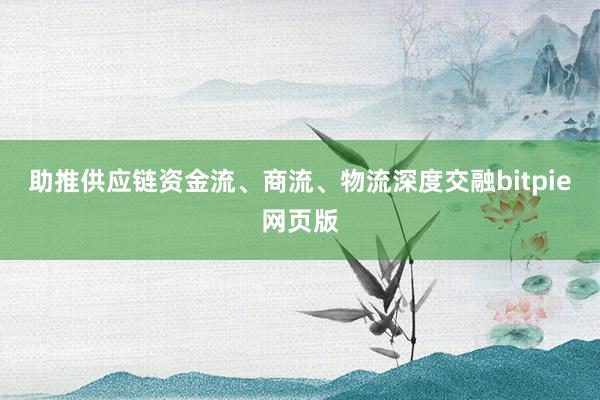 助推供应链资金流、商流、物流深度交融bitpie网页版